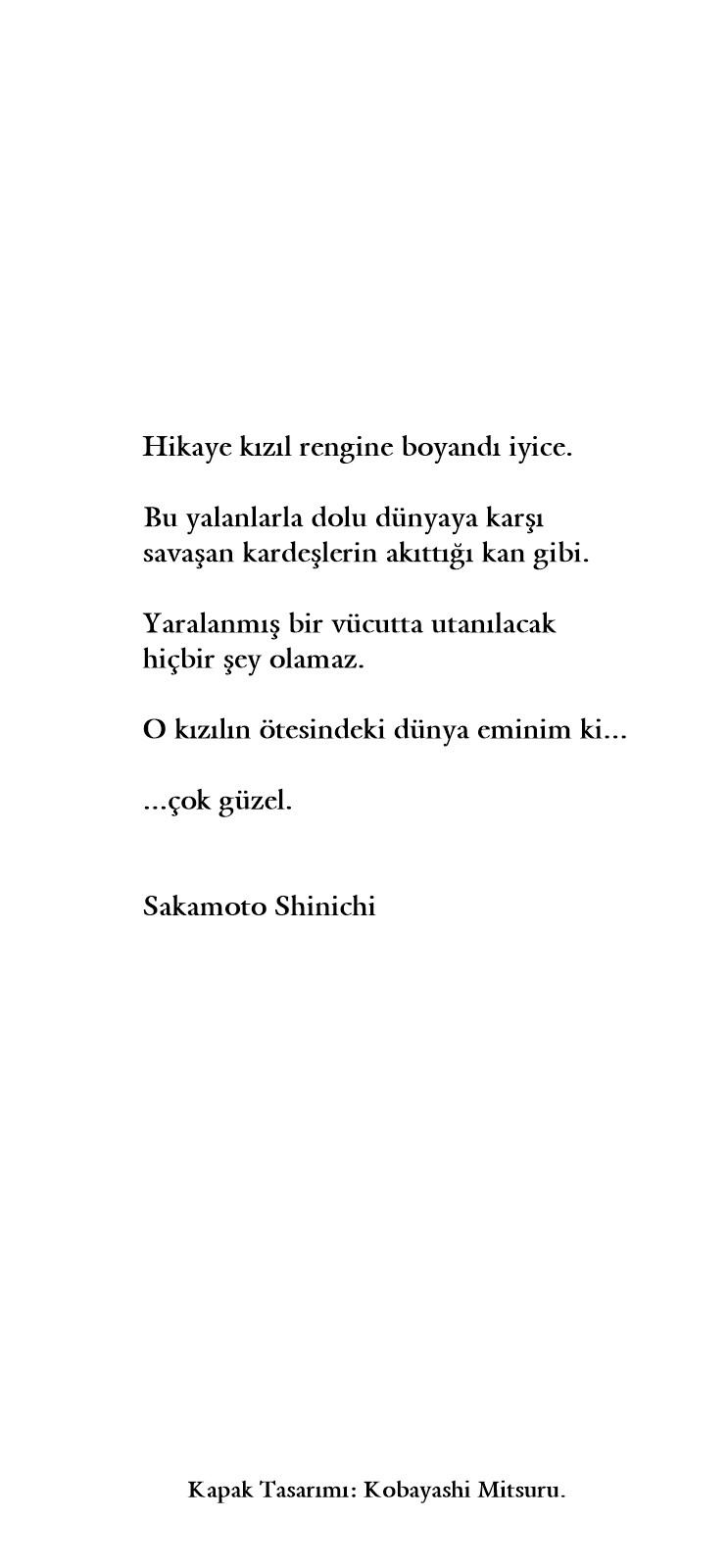 Hikaye kızıl rengine boyandı iyice.

Bu yalanlarla dolu dünyaya karşı savaşan kardeşlerin akıttığı kan gibi.

Yaralanmış bir vücutta utanılacak hiçbir şey olamaz.

O kızılın ötesindeki dünya eminim ki...

...çok güzel.

Sakamoto Shinichi

Kapak Tasarımı: Kobayashi Mitsuru.